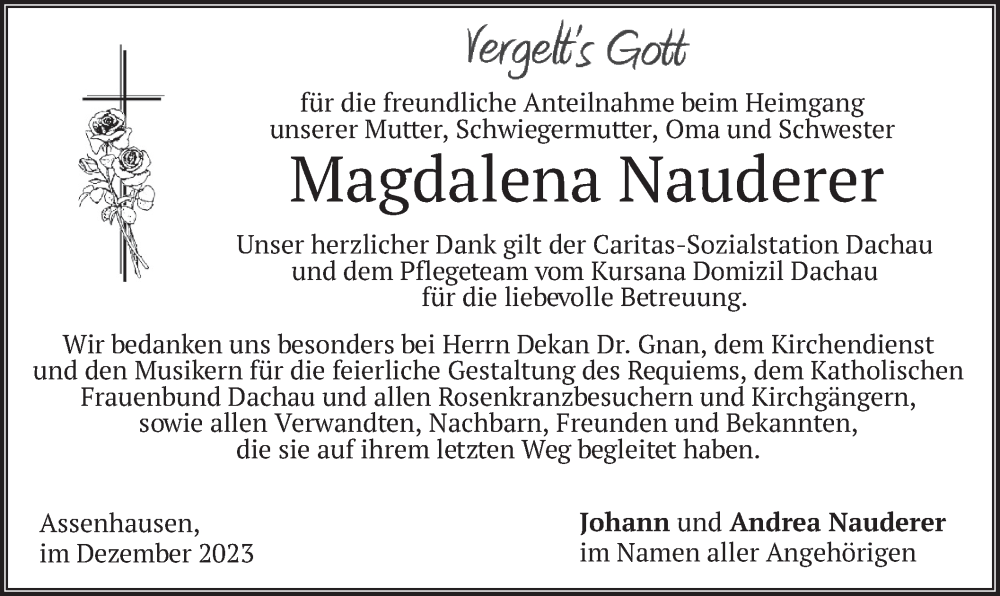 Vergelt's Gott

für die freundliche Anteilnahme beim Heimgang unserer Mutter, Schwiegermutter, Oma und Schwester

Magdalena Nauderer

Unser herzlicher Dank gilt der Caritas-Sozialstation Dachau und dem Pflegeteam vom Kursana Domizil Dachau für die liebevolle Betreuung.

Wir bedanken uns besonders bei Herrn Dekan Dr. Gnan, dem Kirchendienst und den Musikern für die feierliche Gestaltung des Requiems, dem Katholischen Frauenbund Dachau und allen Rosenkranzbesuchern und Kirchgängern, sowie allen Verwandten, Nachbarn, Freunden und Bekannten, die sie auf ihrem letzten Weg begleitet haben.

Assenhausen,
im Dezember 2023

Johann und Andrea Nauderer
im Namen aller Angehörigen